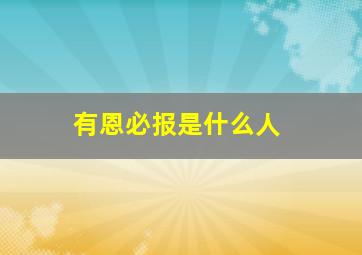 有恩必报是什么人